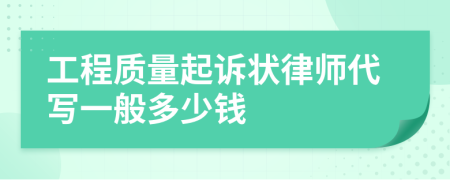 工程质量起诉状律师代写一般多少钱